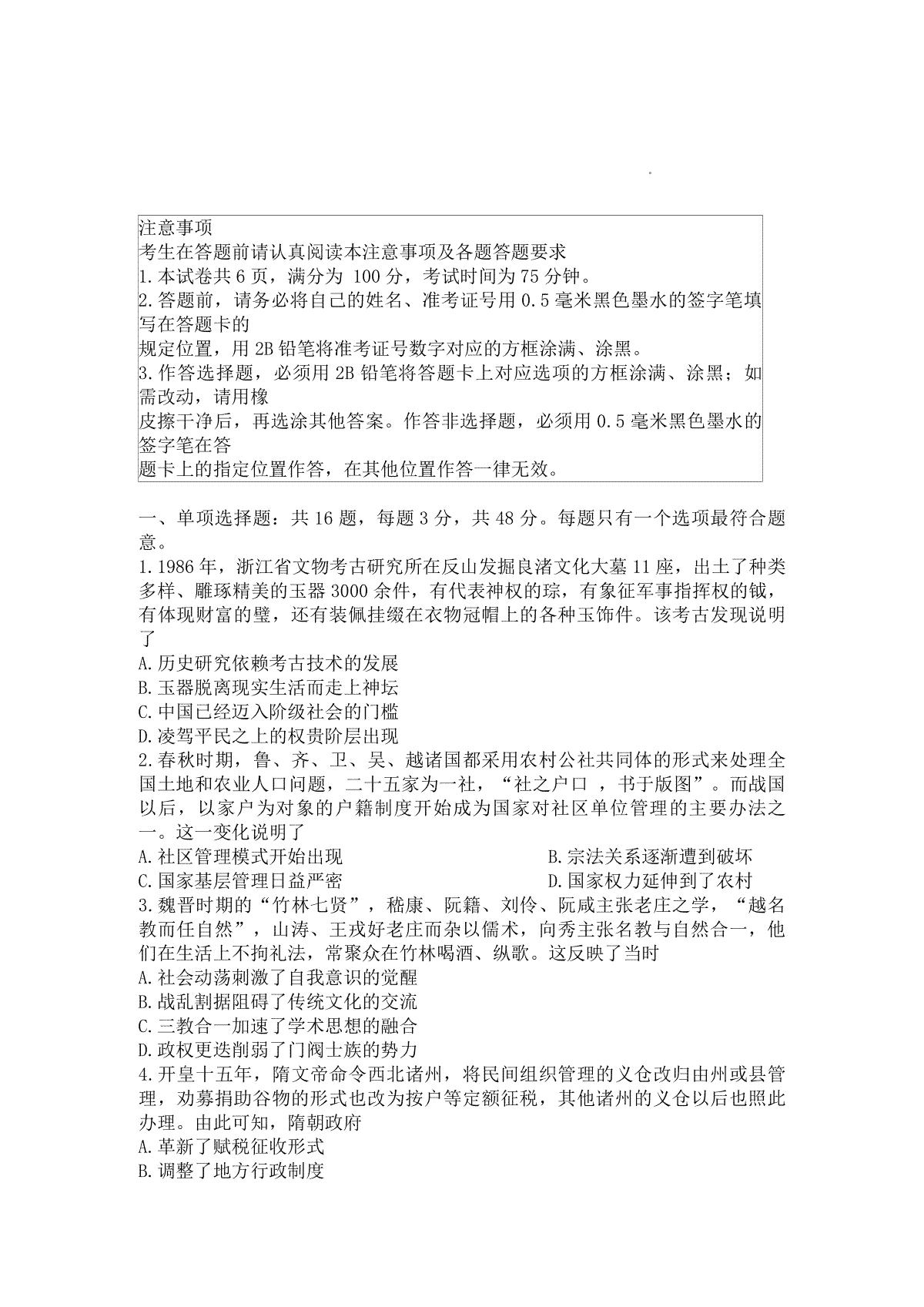 注意事项
考生在答题前请认真阅读本注意事项及各题答题要求
1.本试卷共6页，满分为 100分，考试时间为75分钟。
2.答题前，请务必将自己的姓名、准考证号用0.5毫米黑色墨水的签字笔填写在答题卡的规定位置，用2B铅笔将准考证号数字对应的方框涂满、涂黑。
3.作答选择题，必须用2B铅笔将答题卡上对应选项的方框涂满、涂黑；如需改动，请用橡皮擦干净后，再选涂其他答案。作答非选择题，必须用0.5毫米黑色墨水的签字笔在答题卡上的指定位置作答，在其他位置作答一律无效。

一、单项选择题：共16题，每题3分，共48分。每题只有一个选项最符合题意。
1.1986年，浙江省文物考古研究所在反山发掘良渚文化大墓11座，出土了种类多样、雕琢精美的玉器3000余件，有代表神权的琮，有象征军事指挥权的钺，有体现财富的璧，还有装佩挂缀在衣物冠帽上的各种玉饰件。该考古发现说明了
A.历史研究依赖考古技术的发展
B.玉器脱离现实生活而走上神坛
C.中国已经迈入阶级社会的门槛
D.凌驾平民之上的权贵阶层出现
2.春秋时期，鲁、齐、卫、吴、越诸国都采用农村公社共同体的形式来处理全国土地和农业人口问题，二十五家为一社，“社之户口 ，书于版图”。而战国以后，以家户为对象的户籍制度开始成为国家对社区单位管理的主要办法之一。这一变化说明了
A.社区管理模式开始出现
B.宗法关系逐渐遭到破坏
C.国家基层管理日益严密
D.国家权力延伸到了农村
3.魏晋时期的“竹林七贤”，嵇康、阮籍、刘伶、阮咸主张老庄之学，“越名教而任自然”，山涛、王戎好老庄而杂以儒术，向秀主张名教与自然合一，他们在生活上不拘礼法，常聚众在竹林喝酒、纵歌。这反映了当时
A.社会动荡刺激了自我意识的觉醒
B.战乱割据阻碍了传统文化的交流
C.三教合一加速了学术思想的融合
D.政权更迭削弱了门阀士族的势力
4.开皇十五年，隋文帝命令西北诸州，将民间组织管理的义仓改归由州或县管理，劝募捐助谷物的形式也改为按户等定额征税，其他诸州的义仓以后也照此办理。由此可知，隋朝政府
A.革新了赋税征收形式
B.调整了地方行政制度